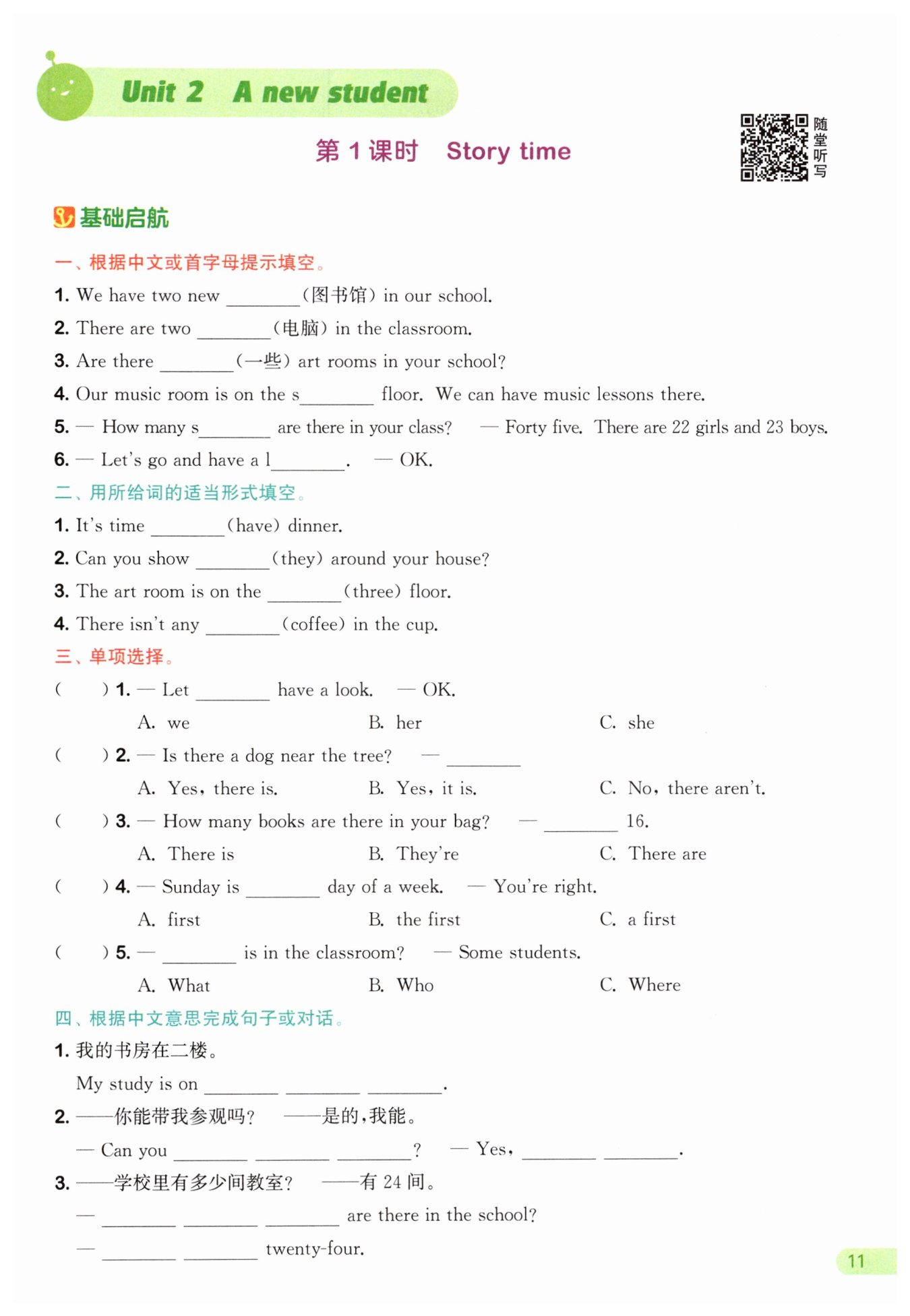 Unit 2 A new student

第 1 课时 Story time

随堂听写

基础启航

一、根据中文或首字母提示填空。

1. We have two new ________(图书馆) in our school.

2. There are two ________(电脑) in the classroom.

3. Are there ________(一些) art rooms in your school?

4. Our music room is on the s________ floor. We can have music lessons there.

5. — How many s________ are there in your class? — Forty five. There are 22 girls and 23 boys.

6. — Let's go and have a l________. — OK.

二、用所给词的适当形式填空。

1. It's time ________(have) dinner.

2. Can you show ________(they) around your house?

3. The art room is on the ________(three) floor.

4. There isn't any ________(coffee) in the cup.

三、单项选择。

( ) 1. — Let ________ have a look. — OK.
A. we B. her C. she

( ) 2. — Is there a dog near the tree? — ________
A. Yes, there is. B. Yes, it is. C. No, there aren't.

( ) 3. — How many books are there in your bag? — ________ 16.
A. There is B. They're C. There are

( ) 4. — Sunday is ________ day of a week. — You're right.
A. first B. the first C. a first

( ) 5. — ________ is in the classroom? — Some students.
A. What B. Who C. Where

四、根据中文意思完成句子或对话。

1. 我的书房在二楼。
My study is on ________ ________ ________.

2. ——你能带我参观吗? ——是的,我能。
— Can you ________ ________ ________? — Yes, ________ ________.

3. ——学校里有多少间教室? ——有 24 间。
— ________ ________ ________ are there in the school?
— ________ ________ twenty-four.

11